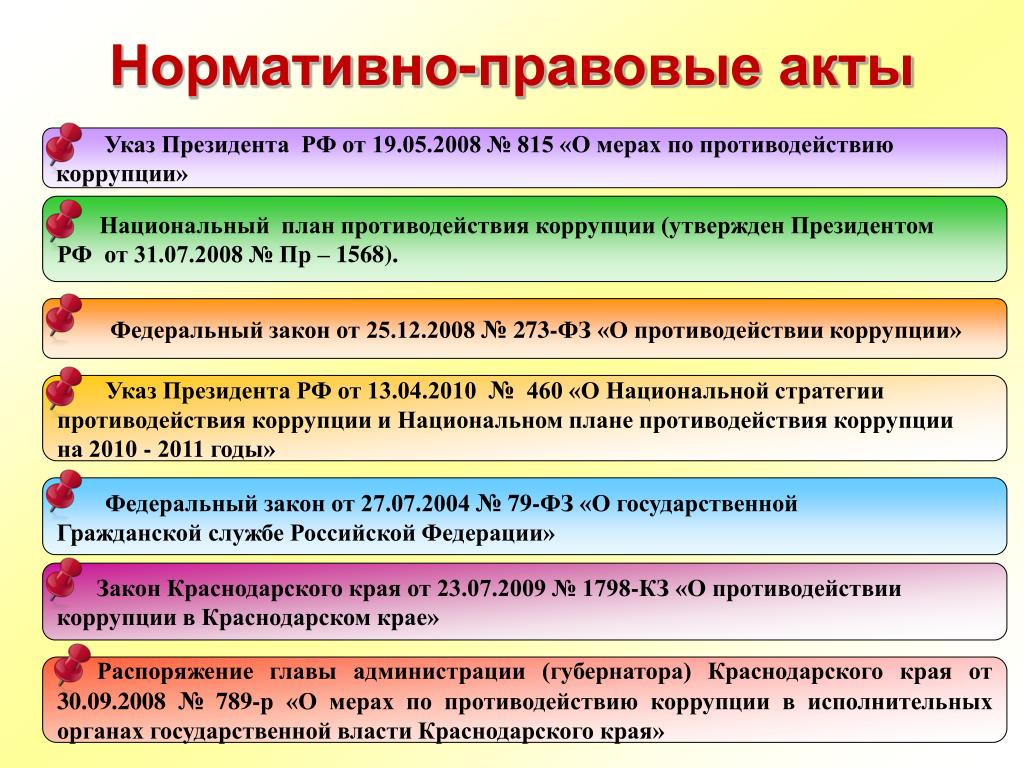 Нормативно-правовые акты

Указ Президента РФ от 19.05.2008 № 815 «О мерах по противодействию коррупции»

Национальный план противодействия коррупции (утвержден Президентом РФ от 31.07.2008 № Пр – 1568).

Федеральный закон от 25.12.2008 № 273-ФЗ «О противодействии коррупции»

Указ Президента РФ от 13.04.2010 № 460 «О Национальной стратегии противодействия коррупции и Национальном плане противодействия коррупции на 2010 - 2011 годы»

Федеральный закон от 27.07.2004 № 79-ФЗ «О государственной Гражданской службе Российской Федерации»

Закон Краснодарского края от 23.07.2009 № 1798-КЗ «О противодействии коррупции в Краснодарском крае»

Распоряжение главы администрации (губернатора) Краснодарского края от 30.09.2008 № 789-р «О мерах по противодействию коррупции в исполнительных органах государственной власти Краснодарского края»